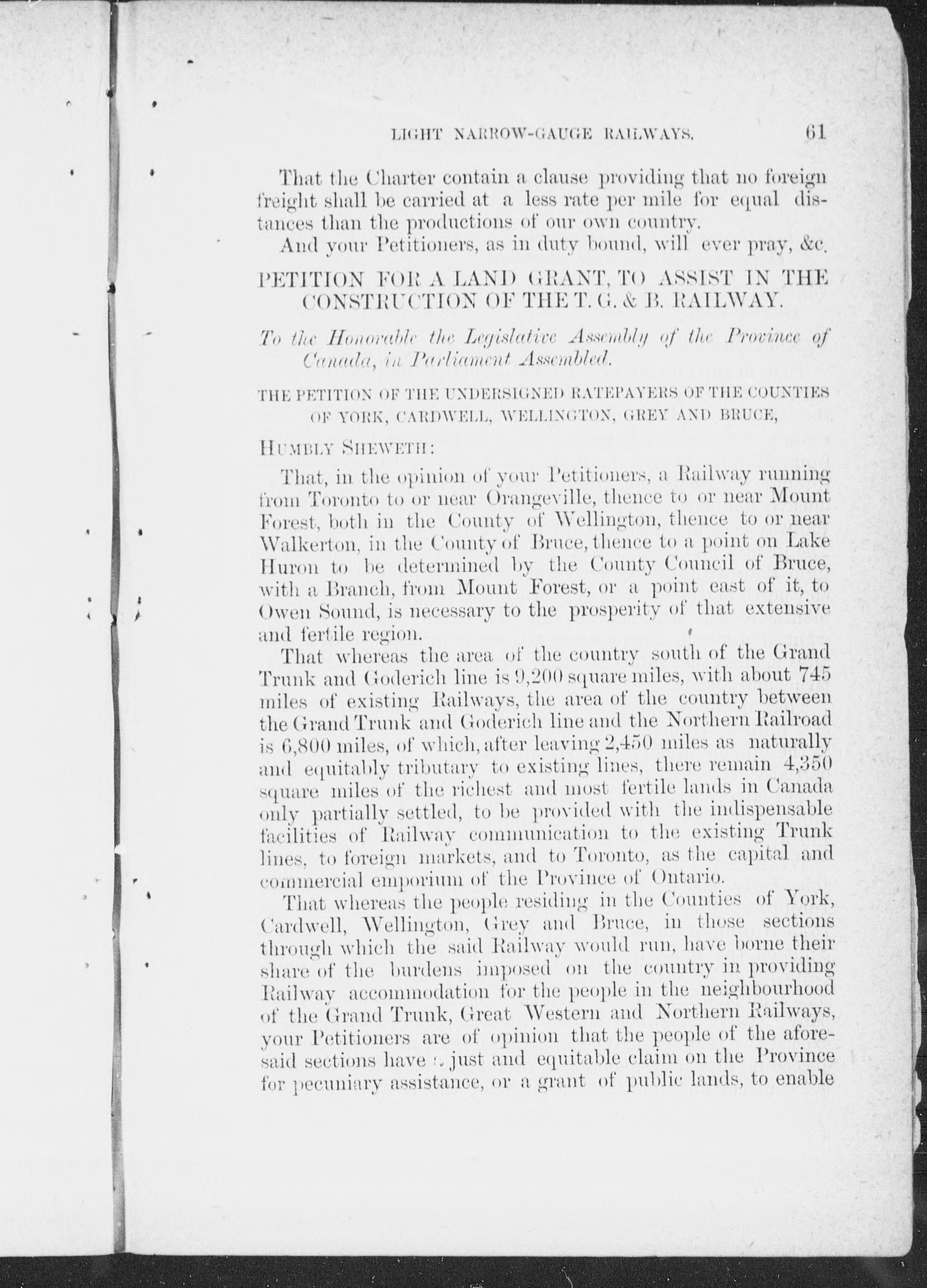 LIGHT NARROW-GAUGE RAILWAYS. 61

That the Charter contain a clause providing that no foreign freight shall be carried at a less rate per mile for equal distances than the productions of our own country.

And your Petitioners, as in duty bound, will ever pray, &c.

PETITION FOR A LAND GRANT, TO ASSIST IN THE CONSTRUCTION OF THE T. G. & B. RAILWAY.

To the Honorable the Legislative Assembly of the Province of Canada, in Parliament Assembled.

THE PETITION OF THE UNDERSIGNED RATEPAYERS OF THE COUNTIES OF YORK, CARDWELL, WELLINGTON, GREY AND BRUCE,

HUMBLY SHEWETH:

That, in the opinion of your Petitioners, a Railway running from Toronto to or near Orangeville, thence to or near Mount Forest, both in the County of Wellington, thence to or near Walkerton, in the County of Bruce, thence to a point on Lake Huron to be determined by the County Council of Bruce, with a Branch, from Mount Forest, or a point east of it, to Owen Sound, is necessary to the prosperity of that extensive and fertile region.

That whereas the area of the country south of the Grand Trunk and Goderich line is 9,200 square miles, with about 745 miles of existing Railways, the area of the country between the Grand Trunk and Goderich line and the Northern Railroad is 6,800 miles, of which, after leaving 2,450 miles as naturally and equitably tributary to existing lines, there remain 4,350 square miles of the richest and most fertile lands in Canada only partially settled, to be provided with the indispensable facilities of Railway communication to the existing Trunk lines, to foreign markets, and to Toronto, as the capital and commercial emporium of the Province of Ontario.

That whereas the people residing in the Counties of York, Cardwell, Wellington, Grey and Bruce, in those sections through which the said Railway would run, have borne their share of the burdens imposed on the country in providing Railway accommodation for the people in the neighbourhood of the Grand Trunk, Great Western and Northern Railways, your Petitioners are of opinion that the people of the aforesaid sections have a just and equitable claim on the Province for pecuniary assistance, or a grant of public lands, to enable